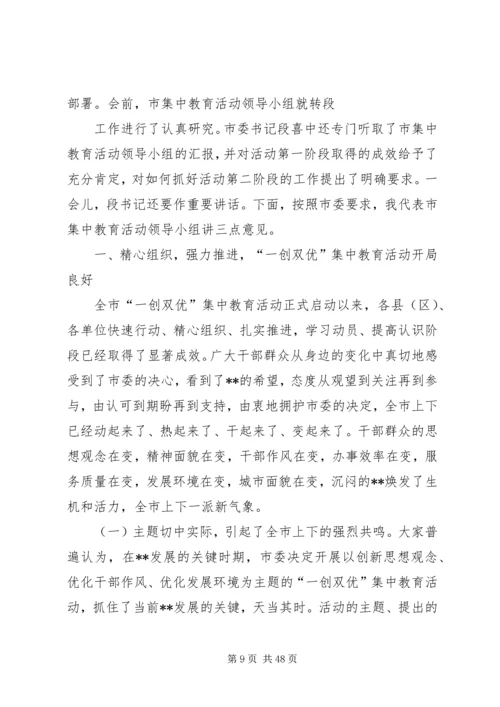 部署。会前，市集中教育活动领导小组就转段

工作进行了认真研究。市委书记段喜中还专门听取了市集中教育活动领导小组的汇报，并对活动第一阶段取得的成效给予了充分肯定，对如何抓好活动第二阶段的工作提出了明确要求。一会儿，段书记还要作重要讲话。下面，按照市委要求，我代表市集中教育活动领导小组讲三点意见。

一、精心组织，强力推进，“一创双优”集中教育活动开局良好

全市“一创双优”集中教育活动正式启动以来，各县（区）、各单位快速行动、精心组织、扎实推进，学习动员、提高认识阶段已经取得了显著成效。广大干部群众从身边的变化中真切地感受到了市委的决心，看到了**的希望，态度从观望到关注再到参与，由认可到期盼再到支持，由衷地拥护市委的决定，全市上下已经动起来了、热起来了、干起来了、变起来了。干部群众的思想观念在变，精神面貌在变，干部作风在变，办事效率在变，服务质量在变，发展环境在变，城市面貌在变，沉闷的**焕发了生机和活力，全市上下一派新气象。

（一）主题切中实际，引起了全市上下的强烈共鸣。大家普遍认为，在**发展的关键时期，市委决定开展以创新思想观念、优化干部作风、优化发展环境为主题的“一创双优”集中教育活动，抓住了当前**发展的关键，天当其时。活动的主题、提出的

第 9 页 共 48 页